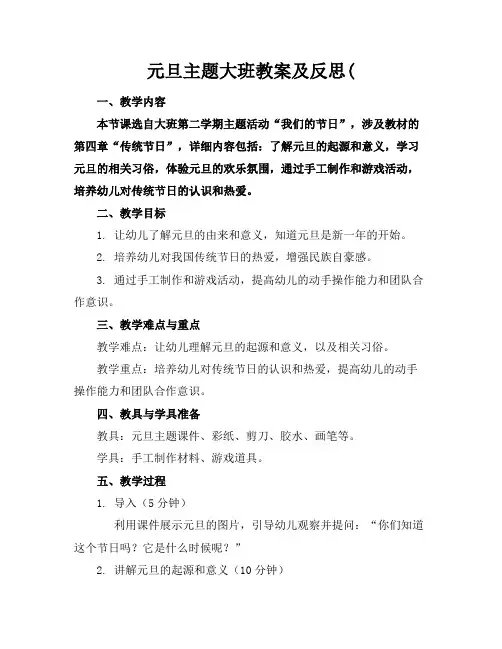 元旦主题大班教案及反思(

一、教学内容

本节课选自大班第二学期主题活动“我们的节日”，涉及教材的第四章“传统节日”，详细内容包括：了解元旦的起源和意义，学习元旦的相关习俗，体验元旦的欢乐氛围，通过手工制作和游戏活动，培养幼儿对传统节日的认识和热爱。

二、教学目标

1. 让幼儿了解元旦的由来和意义，知道元旦是新一年的开始。

2. 培养幼儿对我国传统节日的热爱，增强民族自豪感。

3. 通过手工制作和游戏活动，提高幼儿的动手操作能力和团队合作意识。

三、教学难点与重点

教学难点：让幼儿理解元旦的起源和意义，以及相关习俗。

教学重点：培养幼儿对传统节日的认识和热爱，提高幼儿的动手操作能力和团队合作意识。

四、教具与学具准备

教具：元旦主题课件、彩纸、剪刀、胶水、画笔等。

学具：手工制作材料、游戏道具。

五、教学过程

1. 导入（5 分钟）

利用课件展示元旦的图片，引导幼儿观察并提问：“你们知道这个节日吗？它是什么时候呢？”

2. 讲解元旦的起源和意义（10 分钟）